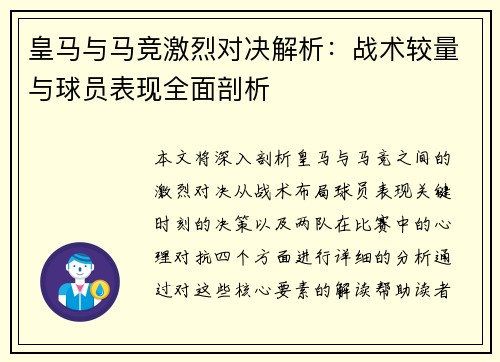 皇马与马竞激烈对决解析：战术较量与球员表现全面剖析

本文将深入剖析皇马与马竞之间的激烈对决从战术布局球员表现关键时刻的决策以及两队在比赛中的心理对抗四个方面进行详细的分析通过对这些核心要素的解读帮助读者